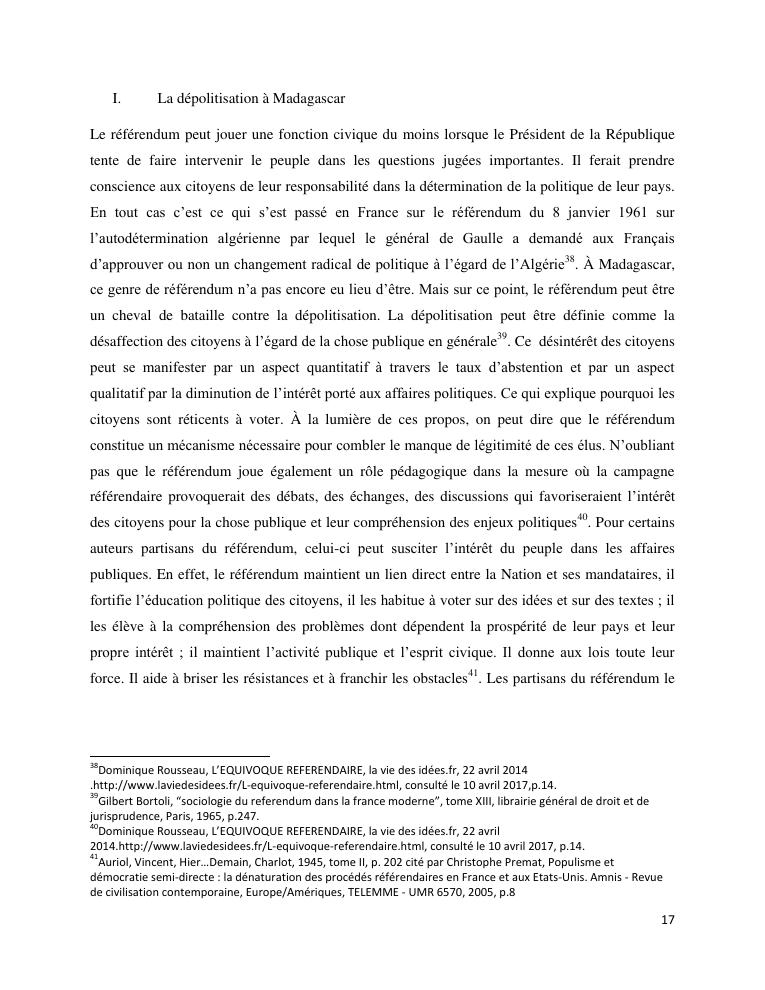 I. La dépolitisation à Madagascar

Le référendum peut jouer une fonction civique du moins lorsque le Président de la République tente de faire intervenir le peuple dans les questions jugées importantes. Il ferait prendre conscience aux citoyens de leur responsabilité dans la détermination de la politique de leur pays. En tout cas c'est ce qui s'est passé en France sur le référendum du 8 janvier 1961 sur l'autodétermination algérienne par lequel le général de Gaulle a demandé aux Français d'approuver ou non un changement radical de politique à l'égard de l'Algérie$^{38}$. À Madagascar, ce genre de référendum n'a pas encore eu lieu d'être. Mais sur ce point, le référendum peut être un cheval de bataille contre la dépolitisation. La dépolitisation peut être définie comme la désaffection des citoyens à l'égard de la chose publique en générale$^{39}$. Ce désintérêt des citoyens peut se manifester par un aspect quantitatif à travers le taux d'abstention et par un aspect qualitatif par la diminution de l'intérêt porté aux affaires politiques. Ce qui explique pourquoi les citoyens sont réticents à voter. À la lumière de ces propos, on peut dire que le référendum constitue un mécanisme nécessaire pour combler le manque de légitimité de ces élus. N'oubliant pas que le référendum joue également un rôle pédagogique dans la mesure où la campagne référendaire provoquerait des débats, des échanges, des discussions qui favoriseraient l'intérêt des citoyens pour la chose publique et leur compréhension des enjeux politiques$^{40}$. Pour certains auteurs partisans du référendum, celui-ci peut susciter l'intérêt du peuple dans les affaires publiques. En effet, le référendum maintient un lien direct entre la Nation et ses mandataires, il fortifie l'éducation politique des citoyens, il les habitue à voter sur des idées et sur des textes ; il les élève à la compréhension des problèmes dont dépendent la prospérité de leur pays et leur propre intérêt ; il maintient l'activité publique et l'esprit civique. Il donne aux lois toute leur force. Il aide à briser les résistances et à franchir les obstacles$^{41}$. Les partisans du référendum le

$^{38}$Dominique Rousseau, L'EQUIVOQUE REFERENDAIRE, la vie des idées.fr, 22 avril 2014 .http://www.laviedesidees.fr/L-equivoque-referendaire.html, consulté le 10 avril 2017,p.14.
$^{39}$Gilbert Bortoli, "sociologie du referendum dans la france moderne", tome XIII, librairie général de droit et de jurisprudence, Paris, 1965, p.247.
$^{40}$Dominique Rousseau, L'EQUIVOQUE REFERENDAIRE, la vie des idées.fr, 22 avril 2014.http://www.laviedesidees.fr/L-equivoque-referendaire.html, consulté le 10 avril 2017, p.14.
$^{41}$Auriol, Vincent, Hier…Demain, Charlot, 1945, tome II, p. 202 cité par Christophe Premat, Populisme et démocratie semi-directe : la dénaturation des procédés référendaires en France et aux Etats-Unis. Amnis - Revue de civilisation contemporaine, Europe/Amériques, TELEMME - UMR 6570, 2005, p.8

17